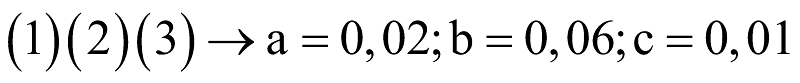 $(1)(2)(3) \rightarrow a = 0,02; b = 0,06; c = 0,01$